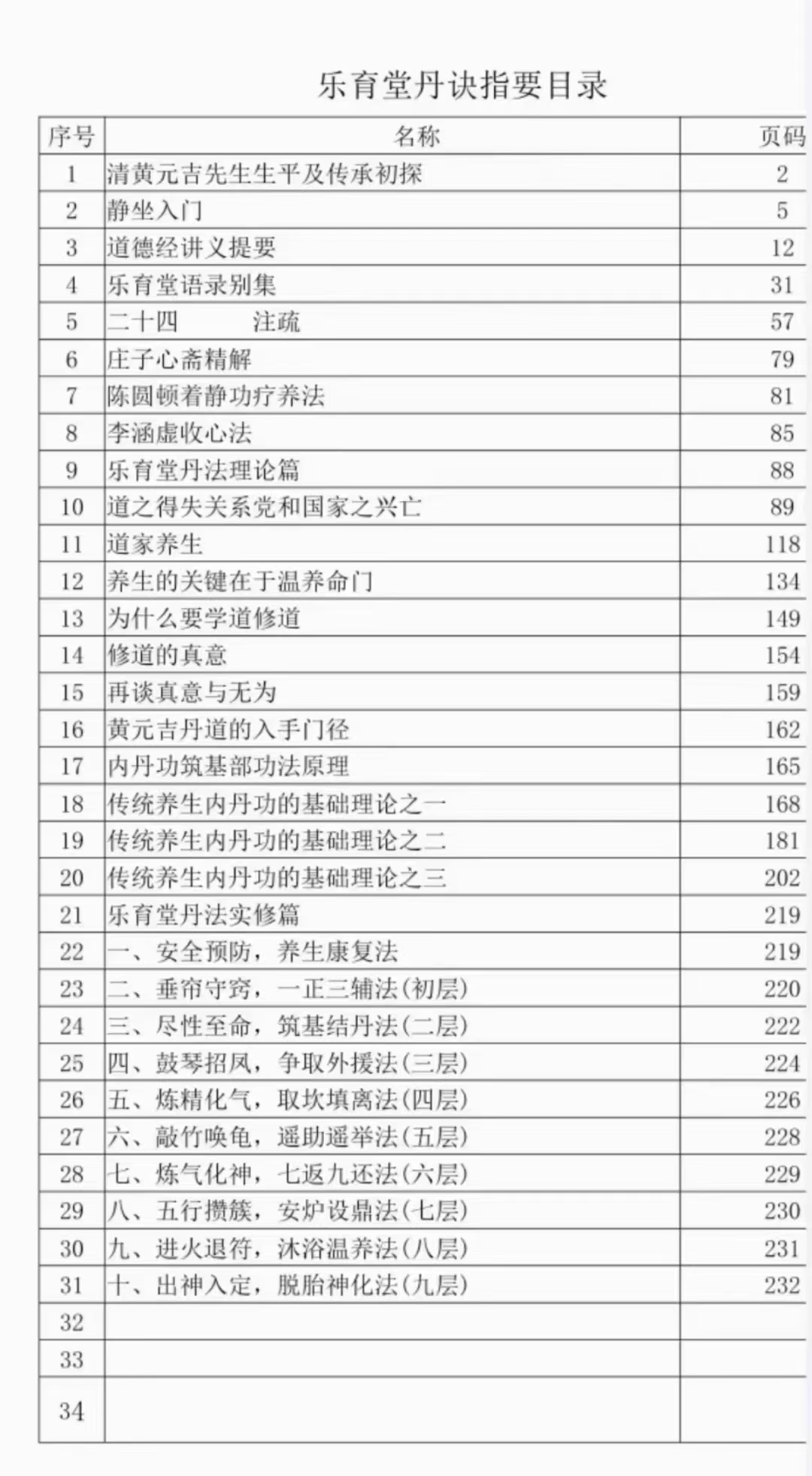 乐育堂丹诀指要目录

| 序号 | 名称 | 页码 |
|---|---|---|
| 1 | 清黄元吉先生生平及传承初探 | 2 |
| 2 | 静坐入门 | 5 |
| 3 | 道德经讲义提要 | 12 |
| 4 | 乐育堂语录别集 | 31 |
| 5 | 二十四　　注疏 | 57 |
| 6 | 庄子心斋精解 | 79 |
| 7 | 陈圆顿着静功疗养法 | 81 |
| 8 | 李涵虚收心法 | 85 |
| 9 | 乐育堂丹法理论篇 | 88 |
| 10 | 道之得失关系党和国家之兴亡 | 89 |
| 11 | 道家养生 | 118 |
| 12 | 养生的关键在于温养命门 | 134 |
| 13 | 为什么要学道修道 | 149 |
| 14 | 修道的真意 | 154 |
| 15 | 再谈真意与无为 | 159 |
| 16 | 黄元吉丹道的入手门径 | 162 |
| 17 | 内丹功筑基部功法原理 | 165 |
| 18 | 传统养生内丹功的基础理论之一 | 168 |
| 19 | 传统养生内丹功的基础理论之二 | 181 |
| 20 | 传统养生内丹功的基础理论之三 | 202 |
| 21 | 乐育堂丹法实修篇 | 219 |
| 22 | 一、安全预防，养生康复法 | 219 |
| 23 | 二、垂帘守窍，一正三辅法(初层) | 220 |
| 24 | 三、尽性至命，筑基结丹法(二层) | 222 |
| 25 | 四、鼓琴招凤，争取外援法(三层) | 224 |
| 26 | 五、炼精化气，取坎填离法(四层) | 226 |
| 27 | 六、敲竹唤龟，遥助遥举法(五层) | 228 |
| 28 | 七、炼气化神，七返九还法(六层) | 229 |
| 29 | 八、五行攒簇，安炉设鼎法(七层) | 230 |
| 30 | 九、进火退符，沐浴温养法(八层) | 231 |
| 31 | 十、出神入定，脱胎神化法(九层) | 232 |
| 32 | | |
| 33 | | |
| 34 | | |